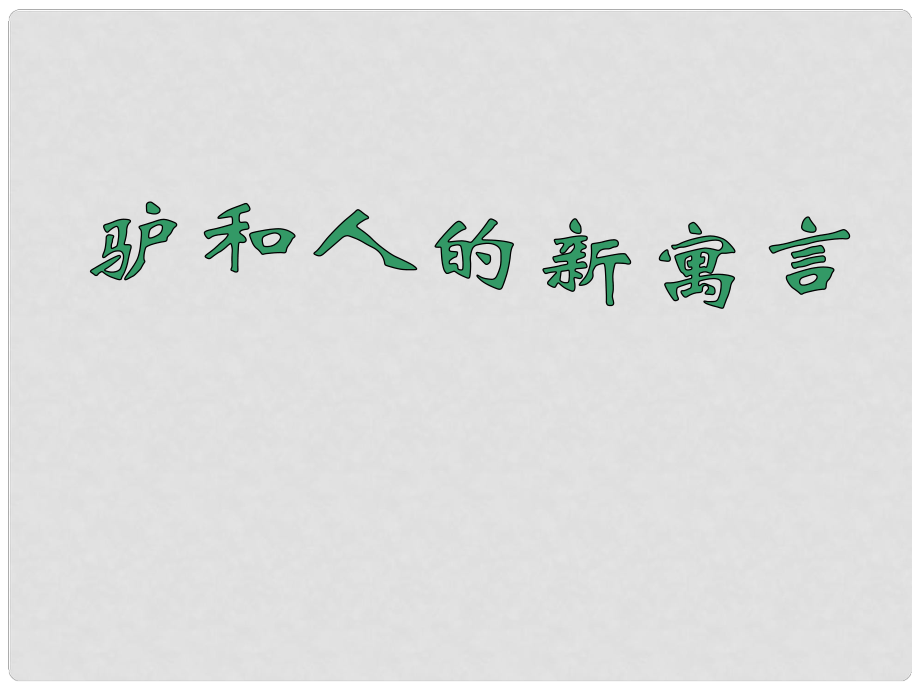 驴和人的新寓言